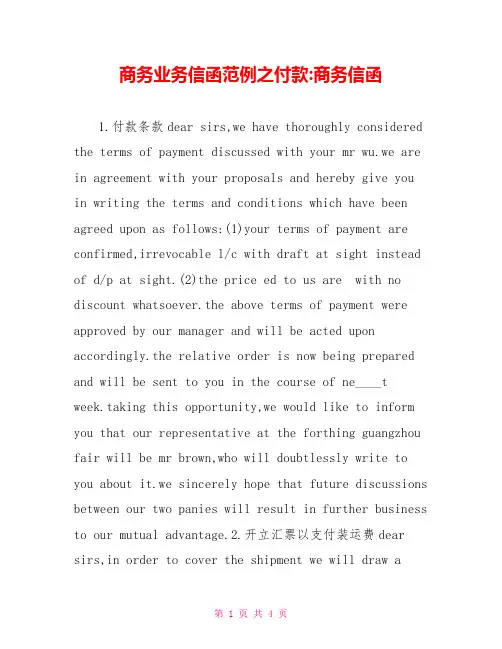 商务业务信函范例之付款:商务信函

1.付款条款 dear sirs,we have thoroughly considered the terms of payment discussed with your mr wu.we are in agreement with your proposals and hereby give you in writing the terms and conditions which have been agreed upon as follows:(1)your terms of payment are confirmed,irrevocable l/c with draft at sight instead of d/p at sight.(2)the price ed to us are  with no discount whatsoever.the above terms of payment were approved by our manager and will be acted upon accordingly.the relative order is now being prepared and will be sent to you in the course of ne____t week.taking this opportunity,we would like to inform you that our representative at the forthing guangzhou fair will be mr brown,who will doubtlessly write to you about it.we sincerely hope that future discussions between our two panies will result in further business to our mutual advantage.2.开立汇票以支付装运费 dear sirs,in order to cover the shipment we will draw a

第 1 页 共 4 页